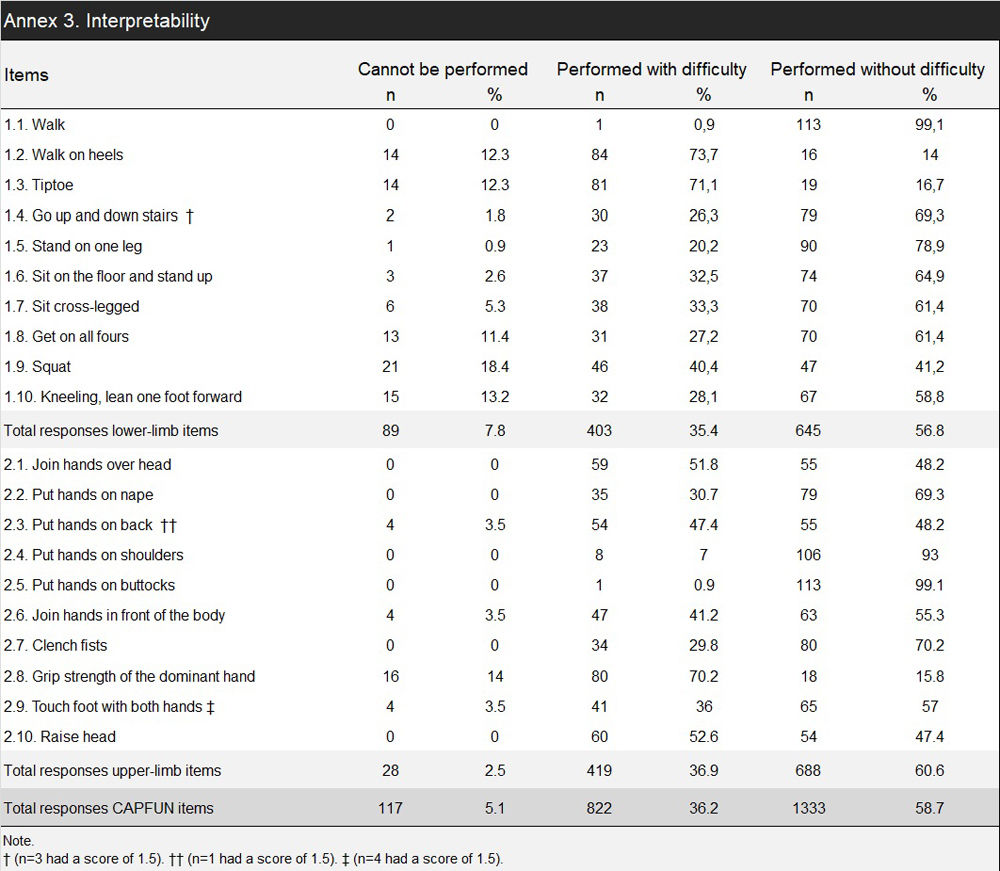 Annex 3. Interpretability

| Items | Cannot be performed n | Cannot be performed % | Performed with difficulty n | Performed with difficulty % | Performed without difficulty n | Performed without difficulty % |
|---|---|---|---|---|---|---|
| 1.1. Walk | 0 | 0 | 1 | 0,9 | 113 | 99,1 |
| 1.2. Walk on heels | 14 | 12.3 | 84 | 73,7 | 16 | 14 |
| 1.3. Tiptoe | 14 | 12.3 | 81 | 71,1 | 19 | 16,7 |
| 1.4. Go up and down stairs † | 2 | 1.8 | 30 | 26,3 | 79 | 69,3 |
| 1.5. Stand on one leg | 1 | 0.9 | 23 | 20,2 | 90 | 78,9 |
| 1.6. Sit on the floor and stand up | 3 | 2.6 | 37 | 32,5 | 74 | 64,9 |
| 1.7. Sit cross-legged | 6 | 5.3 | 38 | 33,3 | 70 | 61,4 |
| 1.8. Get on all fours | 13 | 11.4 | 31 | 27,2 | 70 | 61,4 |
| 1.9. Squat | 21 | 18.4 | 46 | 40,4 | 47 | 41,2 |
| 1.10. Kneeling, lean one foot forward | 15 | 13.2 | 32 | 28,1 | 67 | 58,8 |
| Total responses lower-limb items | 89 | 7.8 | 403 | 35.4 | 645 | 56.8 |
| 2.1. Join hands over head | 0 | 0 | 59 | 51.8 | 55 | 48.2 |
| 2.2. Put hands on nape | 0 | 0 | 35 | 30.7 | 79 | 69.3 |
| 2.3. Put hands on back †† | 4 | 3.5 | 54 | 47.4 | 55 | 48.2 |
| 2.4. Put hands on shoulders | 0 | 0 | 8 | 7 | 106 | 93 |
| 2.5. Put hands on buttocks | 0 | 0 | 1 | 0.9 | 113 | 99.1 |
| 2.6. Join hands in front of the body | 4 | 3.5 | 47 | 41.2 | 63 | 55.3 |
| 2.7. Clench fists | 0 | 0 | 34 | 29.8 | 80 | 70.2 |
| 2.8. Grip strength of the dominant hand | 16 | 14 | 80 | 70.2 | 18 | 15.8 |
| 2.9. Touch foot with both hands ‡ | 4 | 3.5 | 41 | 36 | 65 | 57 |
| 2.10. Raise head | 0 | 0 | 60 | 52.6 | 54 | 47.4 |
| Total responses upper-limb items | 28 | 2.5 | 419 | 36.9 | 688 | 60.6 |
| Total responses CAPFUN items | 117 | 5.1 | 822 | 36.2 | 1333 | 58.7 |

Note.
† (n=3 had a score of 1.5). †† (n=1 had a score of 1.5). ‡ (n=4 had a score of 1.5).